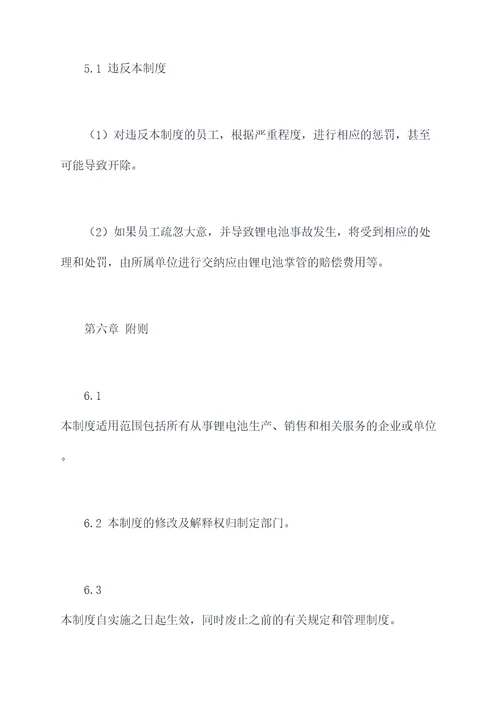 5.1 违反本制度

（1）对违反本制度的员工，根据严重程度，进行相应的惩罚，甚至可能导致开除。

（2）如果员工疏忽大意，并导致锂电池事故发生，将受到相应的处理和处罚，由所属单位进行交纳应由锂电池掌管的赔偿费用等。

第六章 附则

6.1

本制度适用范围包括所有从事锂电池生产、销售和相关服务的企业或单位。

6.2 本制度的修改及解释权归制定部门。

6.3

本制度自实施之日起生效，同时废止之前的有关规定和管理制度。